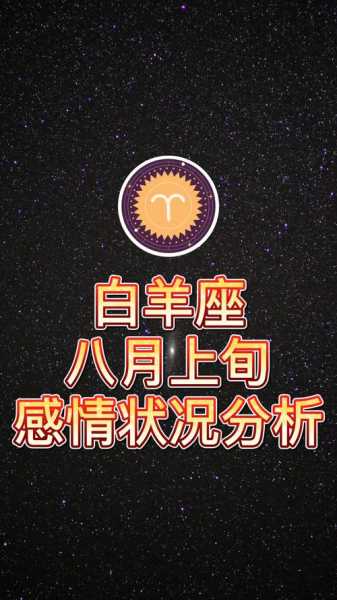 白羊座
八月上旬
感情状况分析